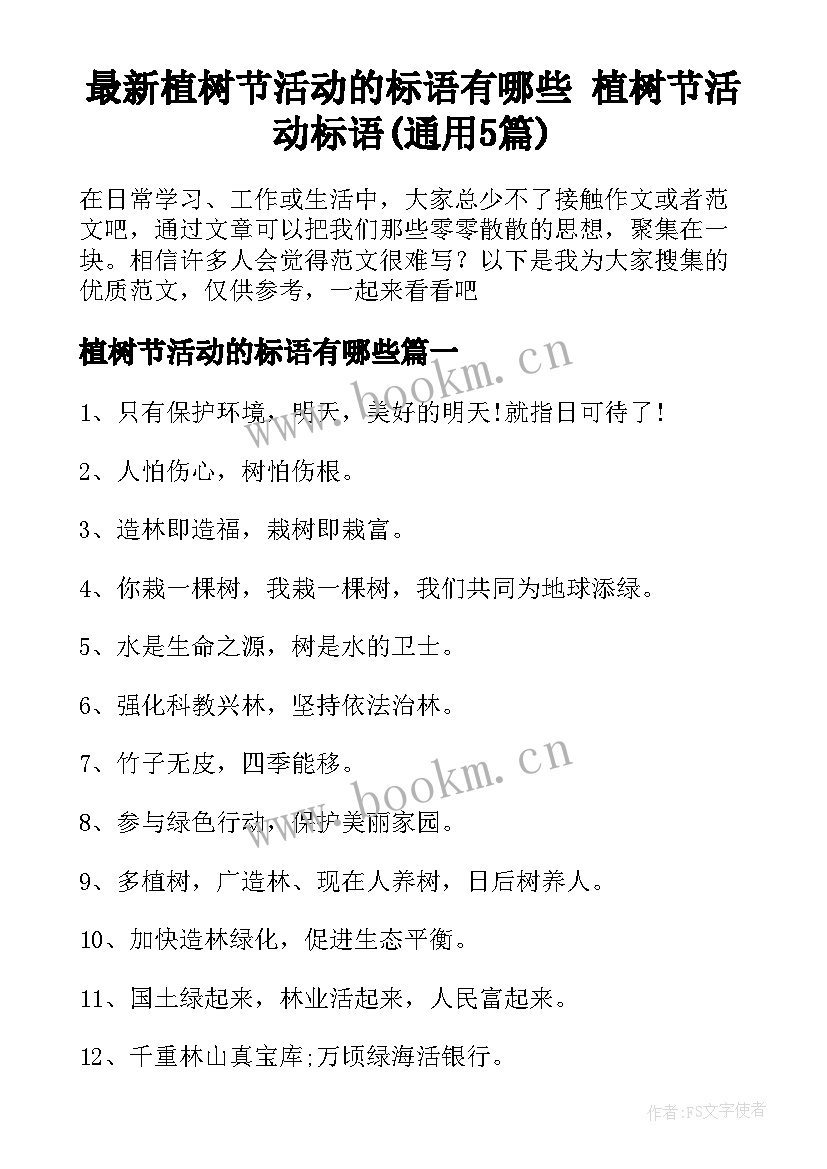 最新植树节活动的标语有哪些 植树节活动标语(通用5篇)

在日常学习、工作或生活中，大家总少不了接触作文或者范文吧，通过文章可以把我们那些零零散散的思想，聚集在一块。相信许多人会觉得范文很难写？以下是我为大家搜集的优质范文，仅供参考，一起来看看吧

植树节活动的标语有哪些篇一

www.bookm.cn

1、只有保护环境，明天，美好的明天!就指日可待了!

2、人怕伤心，树怕伤根。

3、造林即造福，栽树即栽富。

4、你栽一棵树，我栽一棵树，我们共同为地球添绿。

5、水是生命之源，树是水的卫士。

6、强化科教兴林，坚持依法治林。

7、竹子无皮，四季能移。

www.bookm.cn

8、参与绿色行动，保护美丽家园。

9、多植树，广造林、现在人养树，日后树养人。

10、加快造林绿化，促进生态平衡。

11、国土绿起来，林业活起来，人民富起来。

12、千重林山真宝库;万顷绿海活银行。

作者:FS文字使者